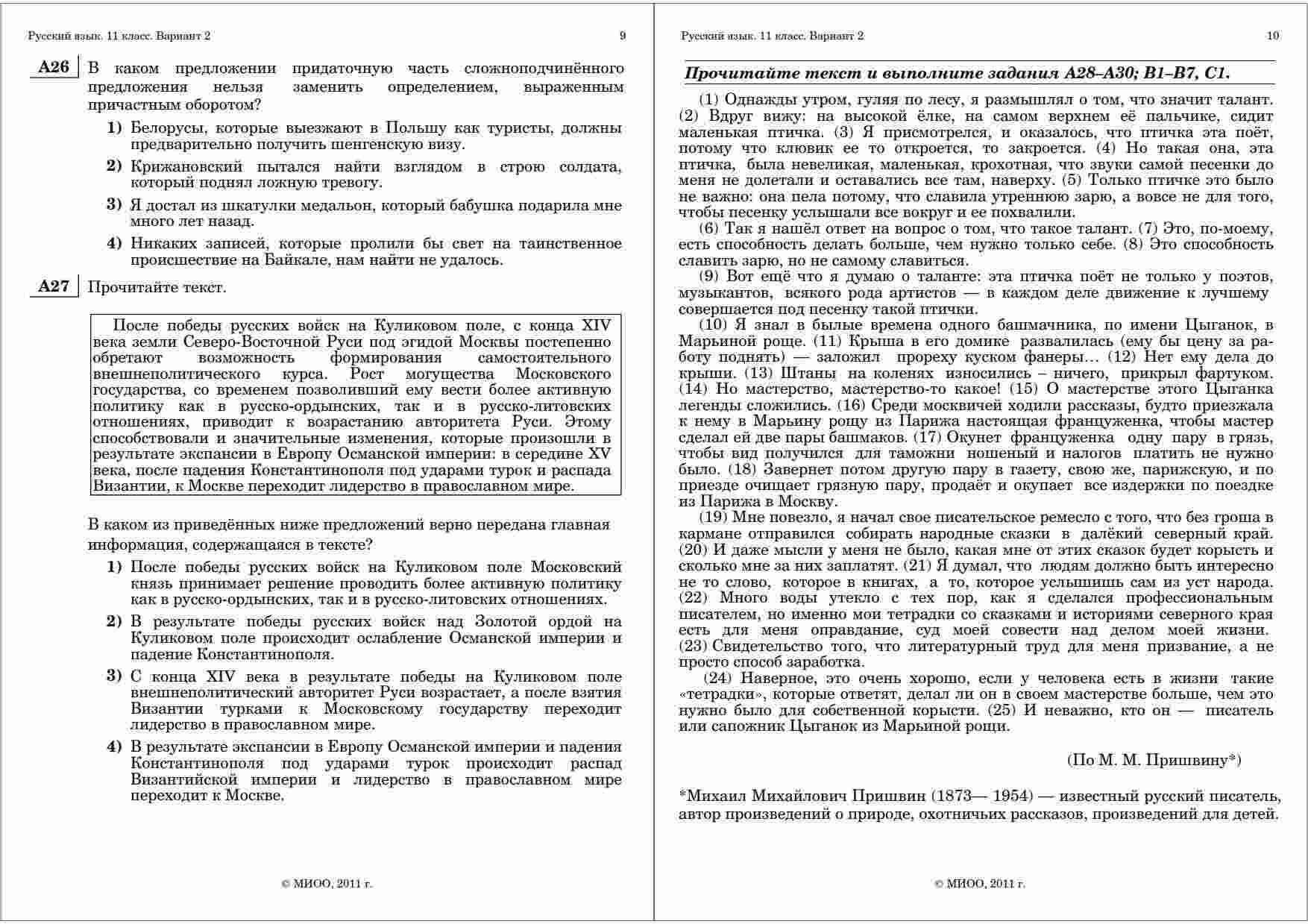 Русский язык. 11 класс. Вариант 2

9

A26 В каком предложении придаточную часть сложноподчинённого предложения нельзя заменить определением, выраженным причастным оборотом?

1) Белорусы, которые выезжают в Польшу как туристы, должны предварительно получить шенгенскую визу.

2) Крижановский пытался найти взглядом в строю солдата, который поднял ложную тревогу.

3) Я достал из шкатулки медальон, который бабушка подарила мне много лет назад.

4) Никаких записей, которые пролили бы свет на таинственное происшествие на Байкале, нам найти не удалось.

A27 Прочитайте текст.

После победы русских войск на Куликовом поле, с конца XIV века земли Северо-Восточной Руси под эгидой Москвы постепенно обретают возможность формирования самостоятельного внешнеполитического курса. Рост могущества Московского государства, со временем позволивший ему вести более активную политику как в русско-ордынских, так и в русско-литовских отношениях, приводит к возрастанию авторитета Руси. Этому способствовали и значительные изменения, которые произошли в результате экспансии в Европу Османской империи: в середине XV века, после падения Константинополя под ударами турок и распада Византии, к Москве переходит лидерство в православном мире.

В каком из приведённых ниже предложений верно передана главная информация, содержащаяся в тексте?

1) После победы русских войск на Куликовом поле Московский князь принимает решение проводить более активную политику как в русско-ордынских, так и в русско-литовских отношениях.

2) В результате победы русских войск над Золотой ордой на Куликовом поле происходит ослабление Османской империи и падение Константинополя.

3) С конца XIV века в результате победы на Куликовом поле внешнеполитический авторитет Руси возрастает, а после взятия Византии турками к Московскому государству переходит лидерство в православном мире.

4) В результате экспансии в Европу Османской империи и падения Константинополя под ударами турок происходит распад Византийской империи и лидерство в православном мире переходит к Москве.

© МИОО, 2011 г.

Русский язык. 11 класс. Вариант 2

10

Прочитайте текст и выполните задания A28–A30; B1–B7, C1.

(1) Однажды утром, гуляя по лесу, я размышлял о том, что значит талант. (2) Вдруг вижу: на высокой ёлке, на самом верхнем её пальчике, сидит маленькая птичка. (3) Я присмотрелся, и оказалось, что птичка эта поёт, потому что клювик ее то откроется, то закроется. (4) Но такая она, эта птичка, была невеликая, маленькая, крохотная, что звуки самой песенки до меня не долетали и оставались все там, наверху. (5) Только птичке это было не важно: она пела потому, что славила утреннюю зарю, а вовсе не для того, чтобы песенку услышали все вокруг и ее похвалили.

(6) Так я нашёл ответ на вопрос о том, что такое талант. (7) Это, по-моему, есть способность делать больше, чем нужно только себе. (8) Это способность славить зарю, но не самому славиться.

(9) Вот ещё что я думаю о таланте: эта птичка поёт не только у поэтов, музыкантов, всякого рода артистов — в каждом деле движение к лучшему совершается под песенку такой птички.

(10) Я знал в былые времена одного башмачника, по имени Цыганок, в Марьиной роще. (11) Крыша в его домике развалилась (ему бы цену за работу поднять) — заложил прореху куском фанеры… (12) Нет ему дела до крыши. (13) Штаны на коленях износились – ничего, прикрыл фартуком. (14) Но мастерство, мастерство-то какое! (15) О мастерстве этого Цыганка легенды сложились. (16) Среди москвичей ходили рассказы, будто приезжала к нему в Марьину рощу из Парижа настоящая француженка, чтобы мастер сделал ей две пары башмаков. (17) Окунет француженка одну пару в грязь, чтобы вид получился для таможни ношеный и налогов платить не нужно было. (18) Завернет потом другую пару в газету, свою же, парижскую, и по приезде очищает грязную пару, продаёт и окупает все издержки по поездке из Парижа в Москву.

(19) Мне повезло, я начал свое писательское ремесло с того, что без гроша в кармане отправился собирать народные сказки в далёкий северный край. (20) И даже мысли у меня не было, какая мне от этих сказок будет корысть и сколько мне за них заплатят. (21) Я думал, что людям должно быть интересно не то слово, которое в книгах, а то, которое услышишь сам из уст народа. (22) Много воды утекло с тех пор, как я сделался профессиональным писателем, но именно мои тетрадки со сказками и историями северного края есть для меня оправдание, суд моей совести над делом моей жизни. (23) Свидетельство того, что литературный труд для меня призвание, а не просто способ заработка.

(24) Наверное, это очень хорошо, если у человека есть в жизни такие «тетрадки», которые ответят, делал ли он в своем мастерстве больше, чем это нужно было для собственной корысти. (25) И неважно, кто он — писатель или сапожник Цыганок из Марьиной рощи.

(По М. М. Пришвину*)

*Михаил Михайлович Пришвин (1873— 1954) — известный русский писатель, автор произведений о природе, охотничьих рассказов, произведений для детей.

© МИОО, 2011 г.